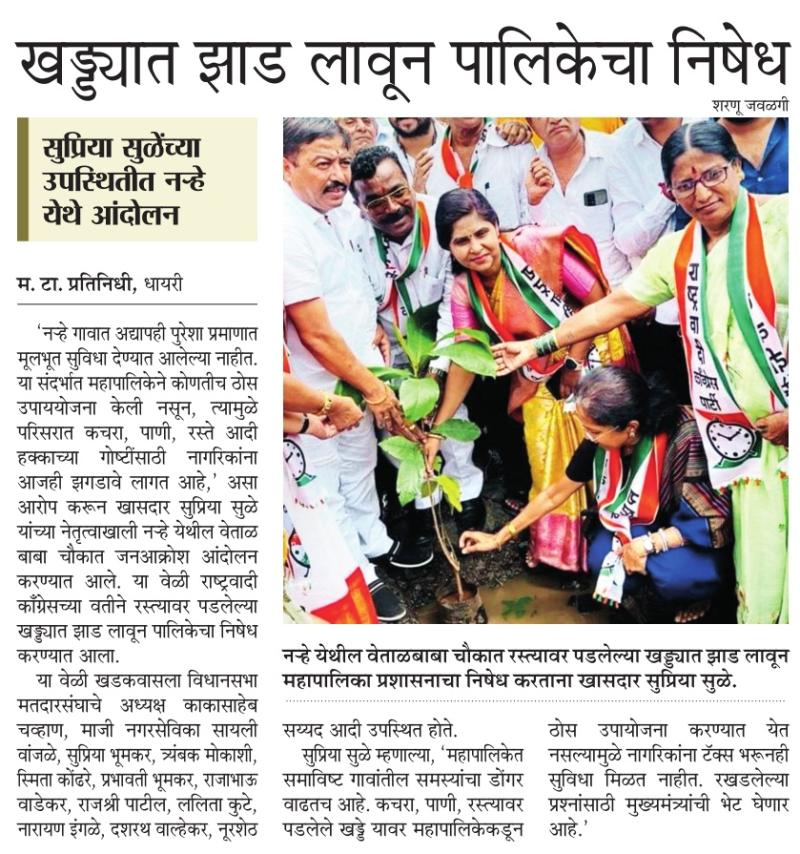 खड्ड्यात झाड लावून पालिकेचा निषेध

शरणू जवळगी

सुप्रिया सुळेंच्या उपस्थितीत नऱ्हे येथे आंदोलन

म. टा. प्रतिनिधी, धायरी

'नऱ्हे गावात अद्यापही पुरेशा प्रमाणात मूलभूत सुविधा देण्यात आलेल्या नाहीत. या संदर्भात महापालिकेने कोणतीच ठोस उपाययोजना केली नसून, त्यामुळे परिसरात कचरा, पाणी, रस्ते आदी हक्काच्या गोष्टींसाठी नागरिकांना आजही झगडावे लागत आहे,' असा आरोप करून खासदार सुप्रिया सुळे यांच्या नेतृत्वाखाली नऱ्हे येथील वेताळ बाबा चौकात जनआक्रोश आंदोलन करण्यात आले. या वेळी राष्ट्रवादी काँग्रेसच्या वतीने रस्त्यावर पडलेल्या खड्ड्यात झाड लावून पालिकेचा निषेध करण्यात आला.

या वेळी खडकवासला विधानसभा मतदारसंघाचे अध्यक्ष काकासाहेब चव्हाण, माजी नगरसेविका सायली वांजळे, सुप्रिया भूमकर, त्र्यंबक मोकाशी, स्मिता कोंढरे, प्रभावती भूमकर, राजाभाऊ वाडेकर, राजश्री पाटील, ललिता कुटे, नारायण इंगळे, दशरथ वाल्हेकर, नूरशेठ सय्यद आदी उपस्थित होते.

सुप्रिया सुळे म्हणाल्या, 'महापालिकेत समाविष्ट गावांतील समस्यांचा डोंगर वाढतच आहे. कचरा, पाणी, रस्त्यावर पडलेले खड्डे यावर महापालिकेकडून ठोस उपायोजना करण्यात येत नसल्यामुळे नागरिकांना टॅक्स भरूनही सुविधा मिळत नाहीत. रखडलेल्या प्रश्नांसाठी मुख्यमंत्र्यांची भेट घेणार आहे.'

नऱ्हे येथील वेताळबाबा चौकात रस्त्यावर पडलेल्या खड्ड्यात झाड लावून महापालिका प्रशासनाचा निषेध करताना खासदार सुप्रिया सुळे.